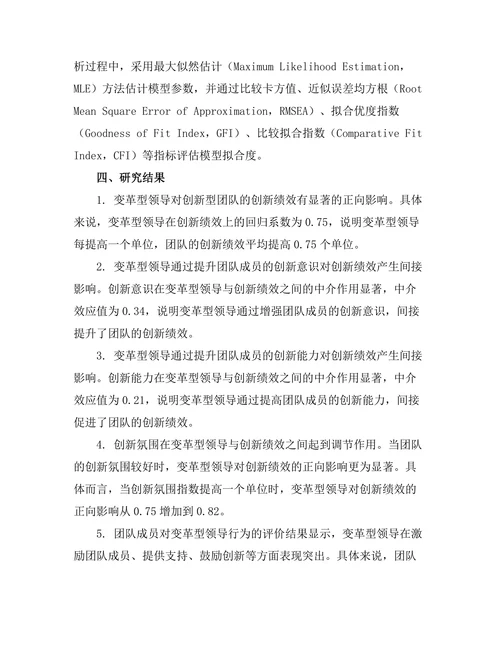 析过程中，采用最大似然估计（Maximum Likelihood Estimation，MLE）方法估计模型参数，并通过比较卡方值、近似误差均方根（Root Mean Square Error of Approximation，RMSEA）、拟合优度指数（Goodness of Fit Index，GFI）、比较拟合指数（Comparative Fit Index，CFI）等指标评估模型拟合度。

四、研究结果

1. 变革型领导对创新型团队的创新绩效有显著的正向影响。具体来说，变革型领导在创新绩效上的回归系数为 0.75，说明变革型领导每提高一个单位，团队的创新绩效平均提高 0.75 个单位。

2. 变革型领导通过提升团队成员的创新意识对创新绩效产生间接影响。创新意识在变革型领导与创新绩效之间的中介作用显著，中介效应值为 0.34，说明变革型领导通过增强团队成员的创新意识，间接提升了团队的创新绩效。

3. 变革型领导通过提升团队成员的创新能力对创新绩效产生间接影响。创新能力在变革型领导与创新绩效之间的中介作用显著，中介效应值为 0.21，说明变革型领导通过提高团队成员的创新能力，间接促进了团队的创新绩效。

4. 创新氛围在变革型领导与创新绩效之间起到调节作用。当团队的创新氛围较好时，变革型领导对创新绩效的正向影响更为显著。具体而言，当创新氛围指数提高一个单位时，变革型领导对创新绩效的正向影响从 0.75 增加到 0.82。

5. 团队成员对变革型领导行为的评价结果显示，变革型领导在激励团队成员、提供支持、鼓励创新等方面表现突出。具体来说，团队